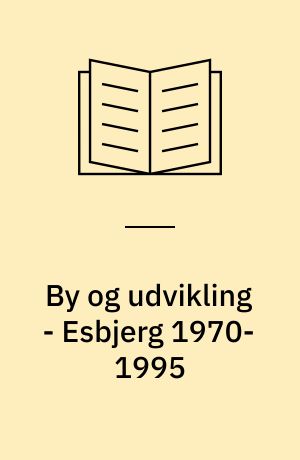 By og udvikling - Esbjerg 1970-1995